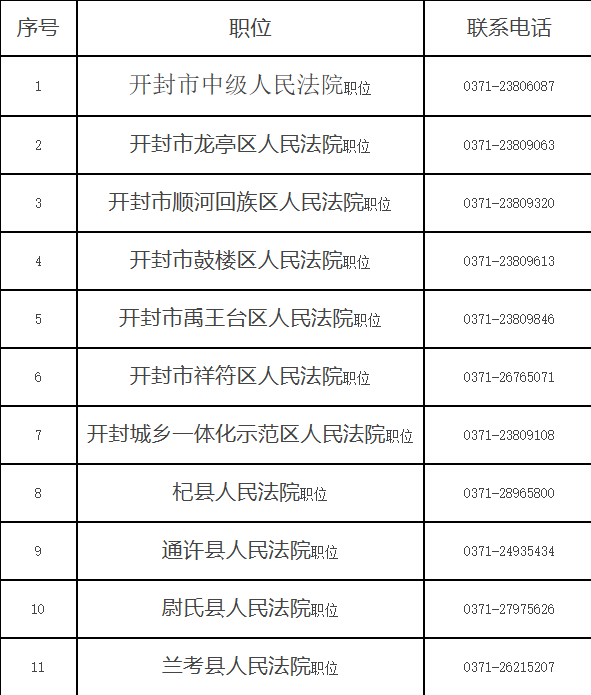 | 序号 | 职位 | 联系电话 |
|---|---|---|
| 1 | 开封市中级人民法院职位 | 0371-23806087 |
| 2 | 开封市龙亭区人民法院职位 | 0371-23809063 |
| 3 | 开封市顺河回族区人民法院职位 | 0371-23809320 |
| 4 | 开封市鼓楼区人民法院职位 | 0371-23809613 |
| 5 | 开封市禹王台区人民法院职位 | 0371-23809846 |
| 6 | 开封市祥符区人民法院职位 | 0371-26765071 |
| 7 | 开封城乡一体化示范区人民法院职位 | 0371-23809108 |
| 8 | 杞县人民法院职位 | 0371-28965800 |
| 9 | 通许县人民法院职位 | 0371-24935434 |
| 10 | 尉氏县人民法院职位 | 0371-27975626 |
| 11 | 兰考县人民法院职位 | 0371-26215207 |